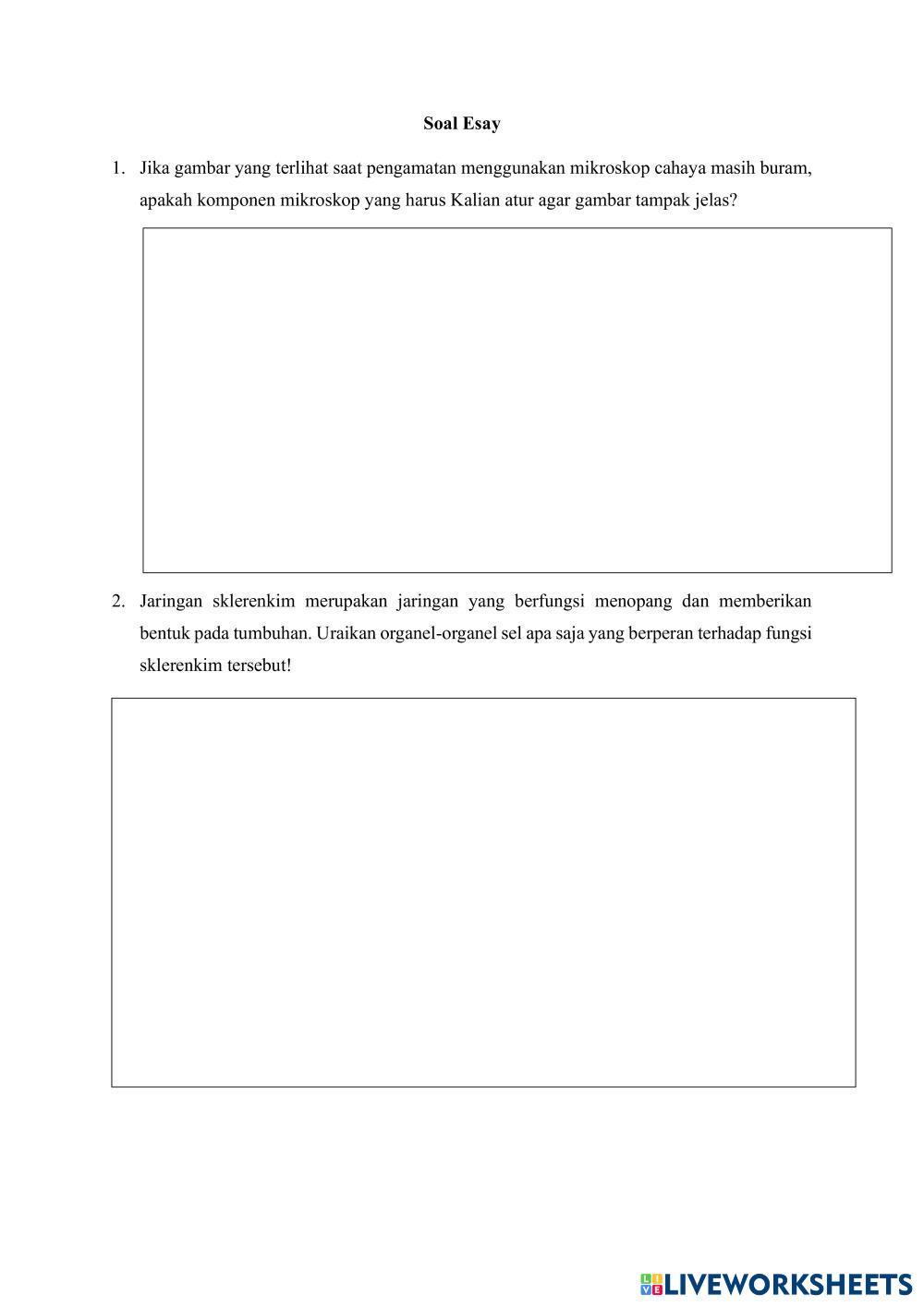 Soal Esay

1. Jika gambar yang terlihat saat pengamatan menggunakan mikroskop cahaya masih buram, apakah komponen mikroskop yang harus Kalian atur agar gambar tampak jelas?

2. Jaringan sklerenkim merupakan jaringan yang berfungsi menopang dan memberikan bentuk pada tumbuhan. Uraikan organel-organel sel apa saja yang berperan terhadap fungsi sklerenkim tersebut!

LIVEWORKSHEETS